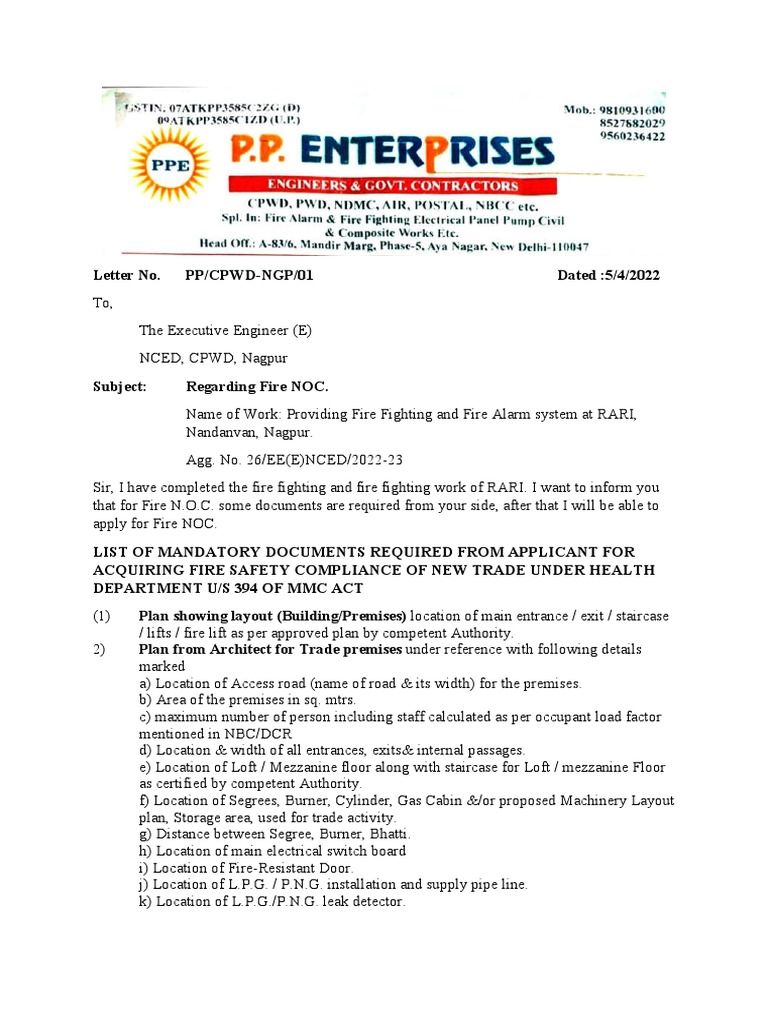 GSTIN: 07ATKPP3585C2ZG (D)
09ATKPP3585C1ZD (U.P.)

Mob.: 9810931600
8527882029
9560236422

PPE

P.P. ENTERPRISES

ENGINEERS & GOVT. CONTRACTORS

CPWD, PWD, NDMC, AIR, POSTAL, NBCC etc.
Spl. In: Fire Alarm & Fire Fighting Electrical Panel Pump Civil & Composite Works Etc.
Head Off.: A-83/6, Mandir Marg, Phase-5, Aya Nagar, New Delhi-110047

Letter No. PP/CPWD-NGP/01 Dated :5/4/2022

To,

The Executive Engineer (E)

NCED, CPWD, Nagpur

Subject: Regarding Fire NOC.

Name of Work: Providing Fire Fighting and Fire Alarm system at RARI, Nandanvan, Nagpur.

Agg. No. 26/EE(E)NCED/2022-23

Sir, I have completed the fire fighting and fire fighting work of RARI. I want to inform you that for Fire N.O.C. some documents are required from your side, after that I will be able to apply for Fire NOC.

LIST OF MANDATORY DOCUMENTS REQUIRED FROM APPLICANT FOR ACQUIRING FIRE SAFETY COMPLIANCE OF NEW TRADE UNDER HEALTH DEPARTMENT U/S 394 OF MMC ACT

(1) Plan showing layout (Building/Premises) location of main entrance / exit / staircase / lifts / fire lift as per approved plan by competent Authority.

2) Plan from Architect for Trade premises under reference with following details marked
a) Location of Access road (name of road & its width) for the premises.
b) Area of the premises in sq. mtrs.
c) maximum number of person including staff calculated as per occupant load factor mentioned in NBC/DCR
d) Location & width of all entrances, exits& internal passages.
e) Location of Loft / Mezzanine floor along with staircase for Loft / mezzanine Floor as certified by competent Authority.
f) Location of Segrees, Burner, Cylinder, Gas Cabin &/or proposed Machinery Layout plan, Storage area, used for trade activity.
g) Distance between Segree, Burner, Bhatti.
h) Location of main electrical switch board
i) Location of Fire-Resistant Door.
j) Location of L.P.G. / P.N.G. installation and supply pipe line.
k) Location of L.P.G./P.N.G. leak detector.